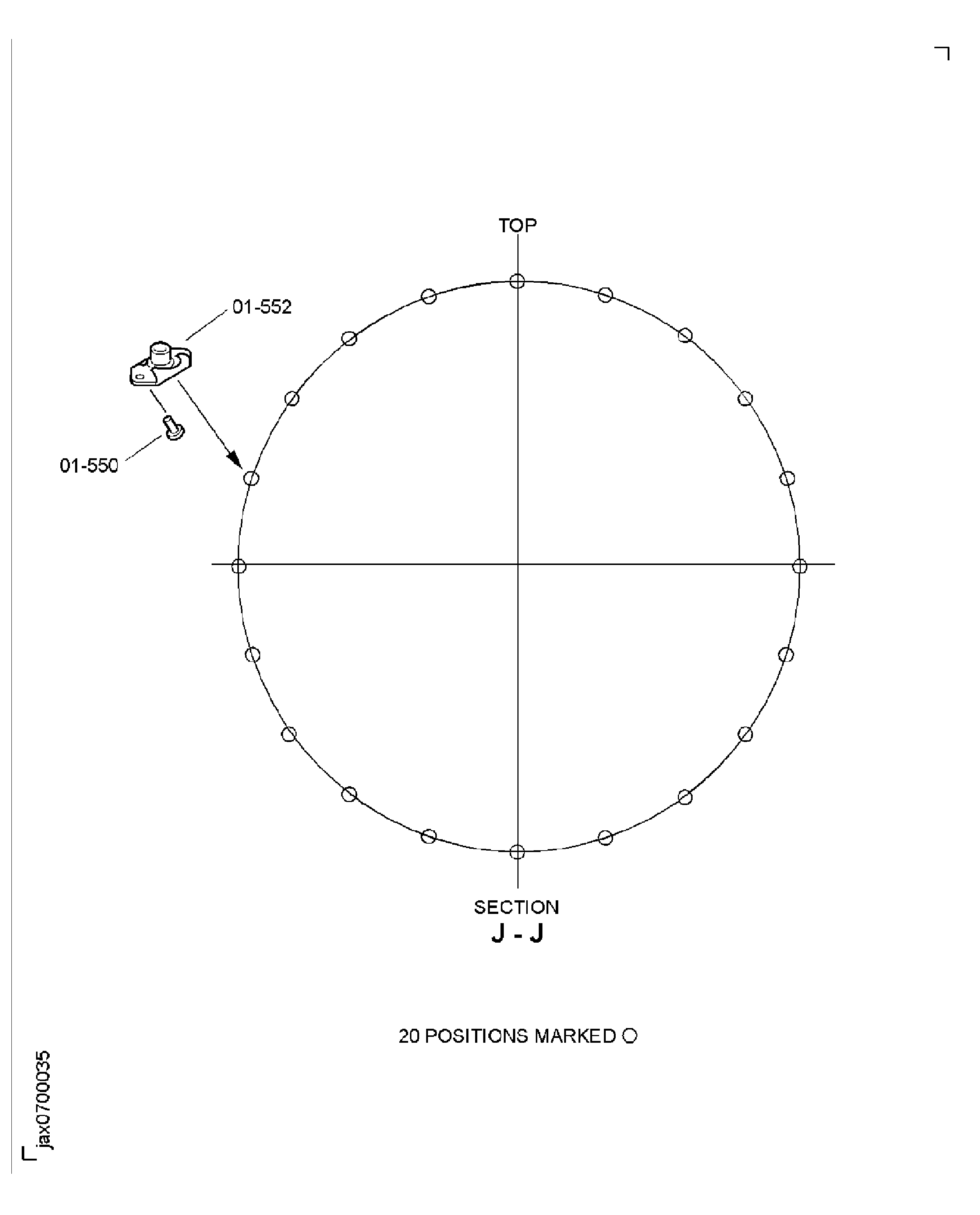 TOP

01-552

01-550

SECTION
J - J

20 POSITIONS MARKED ○

jax0700035